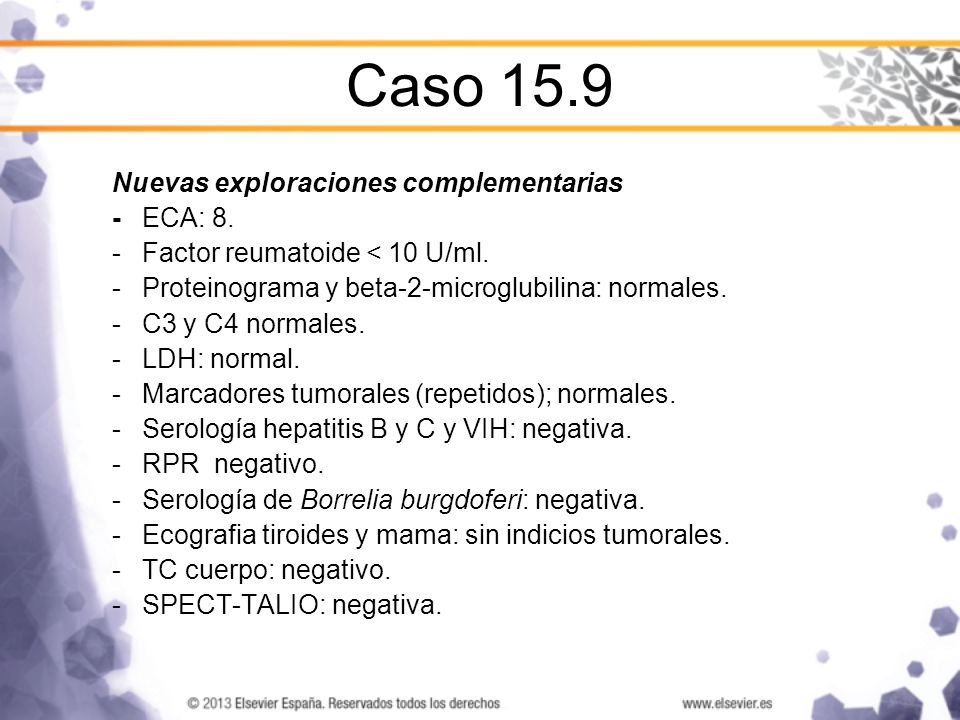 Caso 15.9

Nuevas exploraciones complementarias

- ECA: 8.
- Factor reumatoide < 10 U/ml.
- Proteinograma y beta-2-microglubilina: normales.
- C3 y C4 normales.
- LDH: normal.
- Marcadores tumorales (repetidos); normales.
- Serología hepatitis B y C y VIH: negativa.
- RPR negativo.
- Serología de Borrelia burgdoferi: negativa.
- Ecografia tiroides y mama: sin indicios tumorales.
- TC cuerpo: negativo.
- SPECT-TALIO: negativa.

© 2013 Elsevier España. Reservados todos los derechos

www.elsevier.es